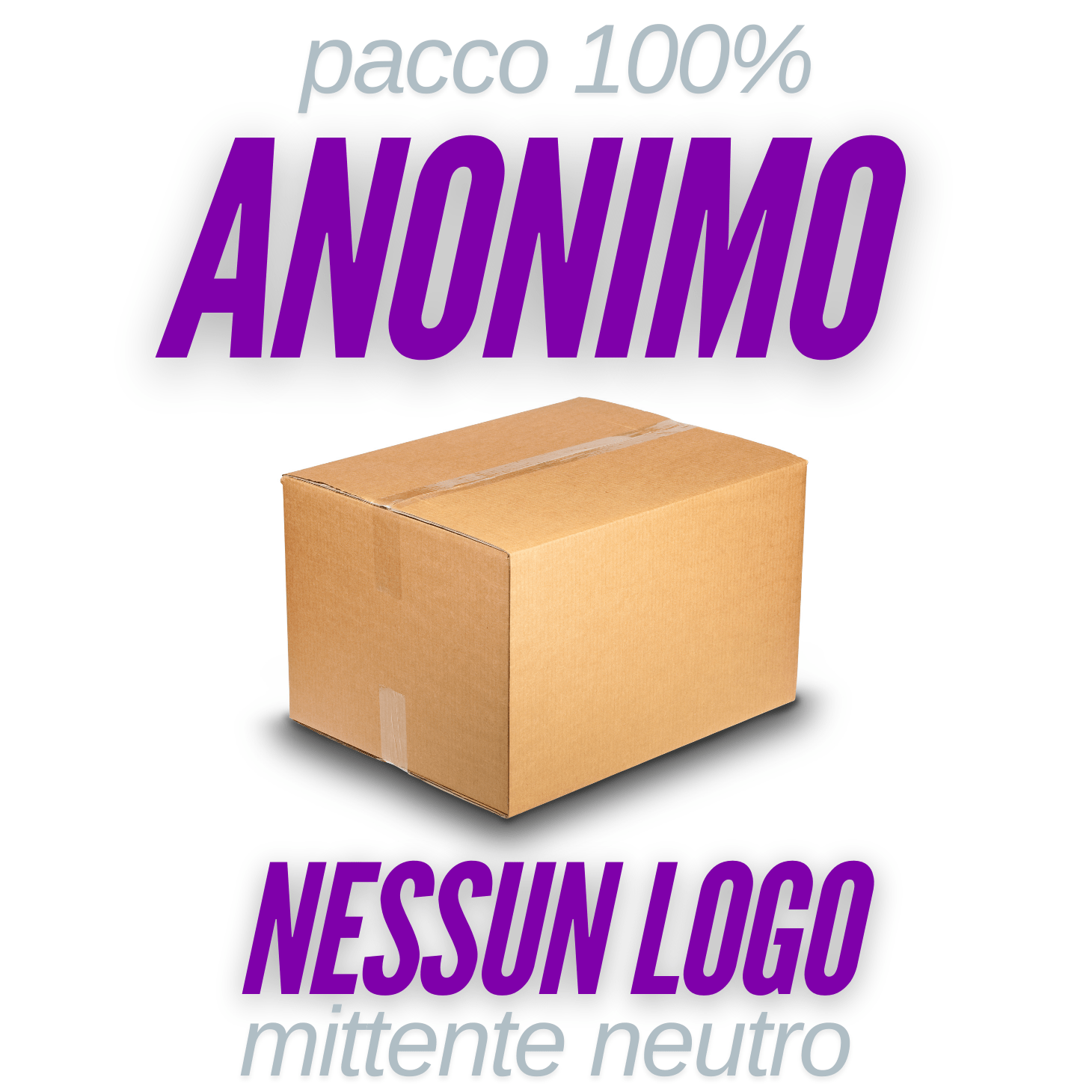 pacco 100%
ANONIMO

NESSUN LOGO
mittente neutro